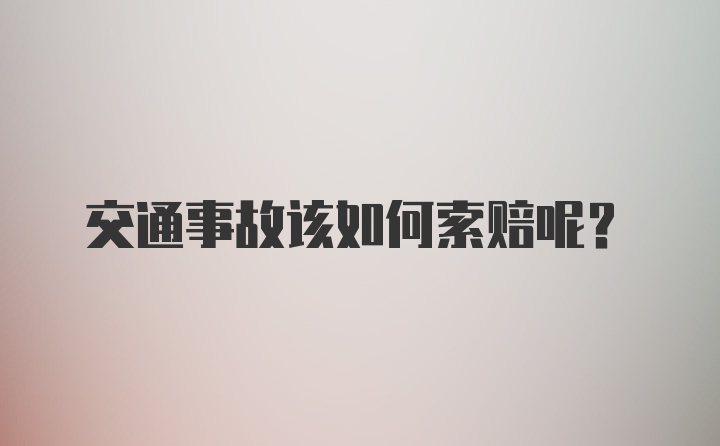 交通事故该如何索赔呢？